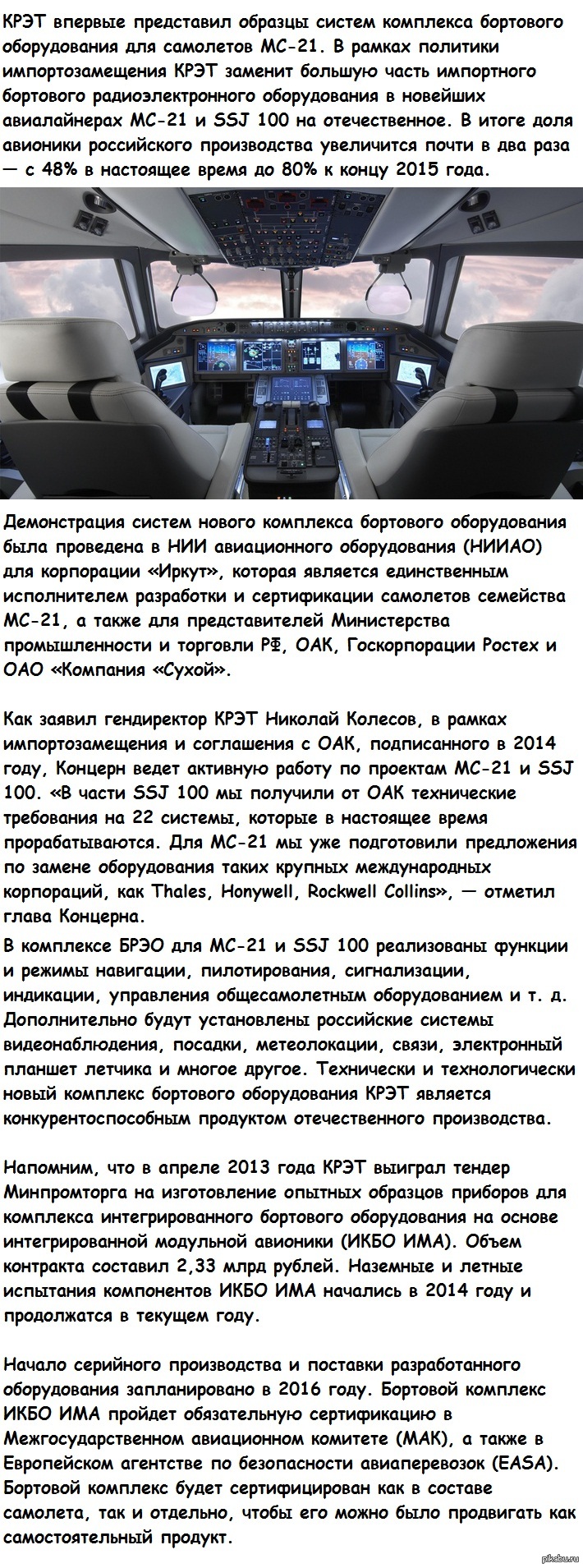 КРЭТ впервые представил образцы систем комплекса бортового оборудования для самолетов МС-21. В рамках политики импортозамещения КРЭТ заменит большую часть импортного бортового радиоэлектронного оборудования в новейших авиалайнерах МС-21 и SSJ 100 на отечественное. В итоге доля авионики российского производства увеличится почти в два раза — с 48% в настоящее время до 80% к концу 2015 года.

Демонстрация систем нового комплекса бортового оборудования была проведена в НИИ авиационного оборудования (НИИАО) для корпорации «Иркут», которая является единственным исполнителем разработки и сертификации самолетов семейства МС-21, а также для представителей Министерства промышленности и торговли РФ, ОАК, Госкорпорации Ростех и ОАО «Компания «Сухой».

Как заявил гендиректор КРЭТ Николай Колесов, в рамках импортозамещения и соглашения с ОАК, подписанного в 2014 году, Концерн ведет активную работу по проектам МС-21 и SSJ 100. «В части SSJ 100 мы получили от ОАК технические требования на 22 системы, которые в настоящее время прорабатываются. Для МС-21 мы уже подготовили предложения по замене оборудования таких крупных международных корпораций, как Thales, Honywell, Rockwell Collins», — отметил глава Концерна.
В комплексе БРЭО для МС-21 и SSJ 100 реализованы функции и режимы навигации, пилотирования, сигнализации, индикации, управления общесамолетным оборудованием и т. д. Дополнительно будут установлены российские системы видеонаблюдения, посадки, метеолокации, связи, электронный планшет летчика и многое другое. Технически и технологически новый комплекс бортового оборудования КРЭТ является конкурентоспособным продуктом отечественного производства.

Напомним, что в апреле 2013 года КРЭТ выиграл тендер Минпромторга на изготовление опытных образцов приборов для комплекса интегрированного бортового оборудования на основе интегрированной модульной авионики (ИКБО ИМА). Объем контракта составил 2,33 млрд рублей. Наземные и летные испытания компонентов ИКБО ИМА начались в 2014 году и продолжатся в текущем году.

Начало серийного производства и поставки разработанного оборудования запланировано в 2016 году. Бортовой комплекс ИКБО ИМА пройдет обязательную сертификацию в Межгосударственном авиационном комитете (МАК), а также в Европейском агентстве по безопасности авиаперевозок (EASA). Бортовой комплекс будет сертифицирован как в составе самолета, так и отдельно, чтобы его можно было продвигать как самостоятельный продукт.

pikabu.ru